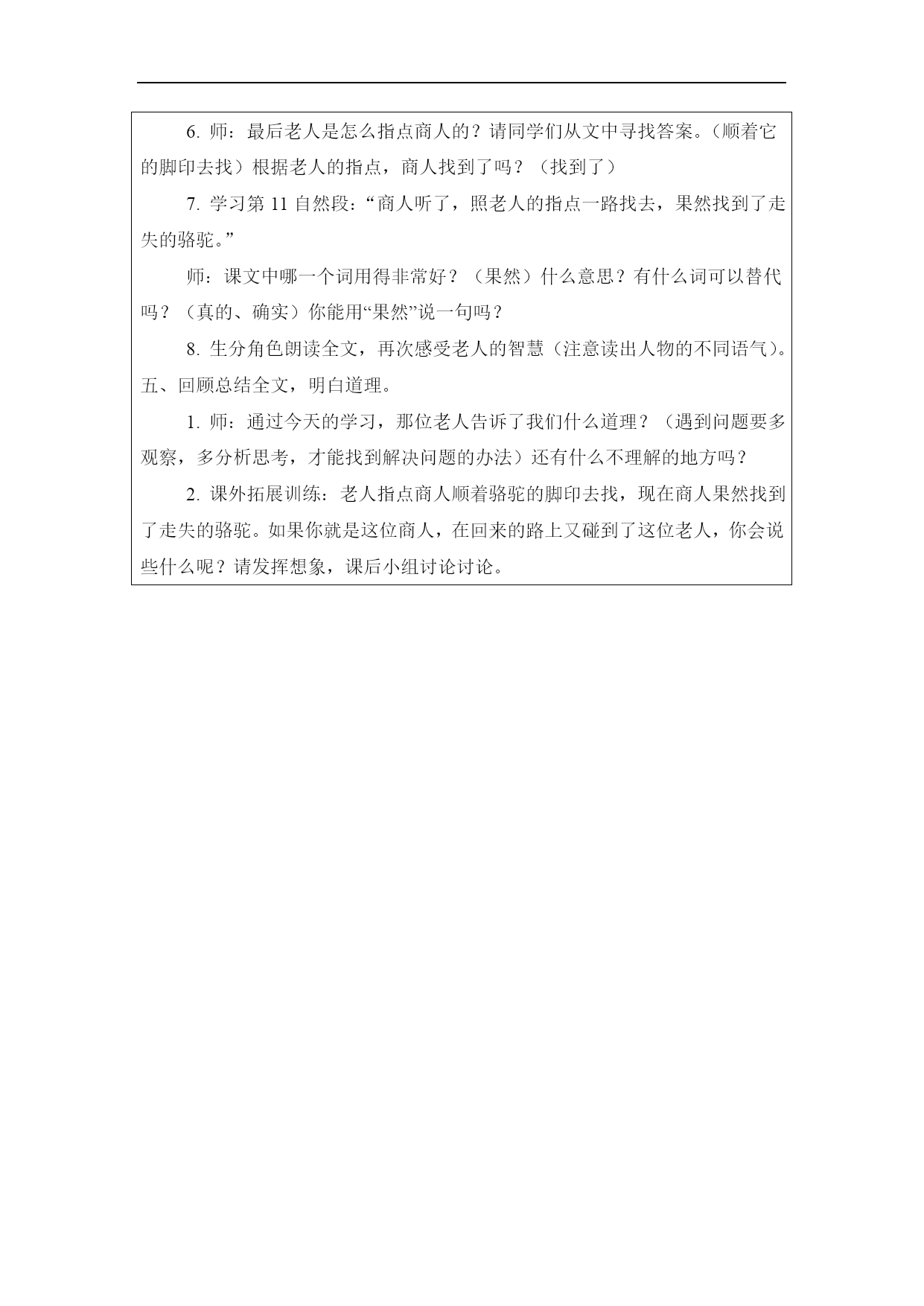 6. 师：最后老人是怎么指点商人的？请同学们从文中寻找答案。（顺着它的脚印去找）根据老人的指点，商人找到了吗？（找到了）

7. 学习第 11 自然段：“商人听了，照老人的指点一路找去，果然找到了走失的骆驼。”

师：课文中哪一个词用得非常好？（果然）什么意思？有什么词可以替代吗？（真的、确实）你能用“果然”说一句吗？

8. 生分角色朗读全文，再次感受老人的智慧（注意读出人物的不同语气）。

五、回顾总结全文，明白道理。

1. 师：通过今天的学习，那位老人告诉了我们什么道理？（遇到问题要多观察，多分析思考，才能找到解决问题的办法）还有什么不理解的地方吗？

2. 课外拓展训练：老人指点商人顺着骆驼的脚印去找，现在商人果然找到了走失的骆驼。如果你就是这位商人，在回来的路上又碰到了这位老人，你会说些什么呢？请发挥想象，课后小组讨论讨论。